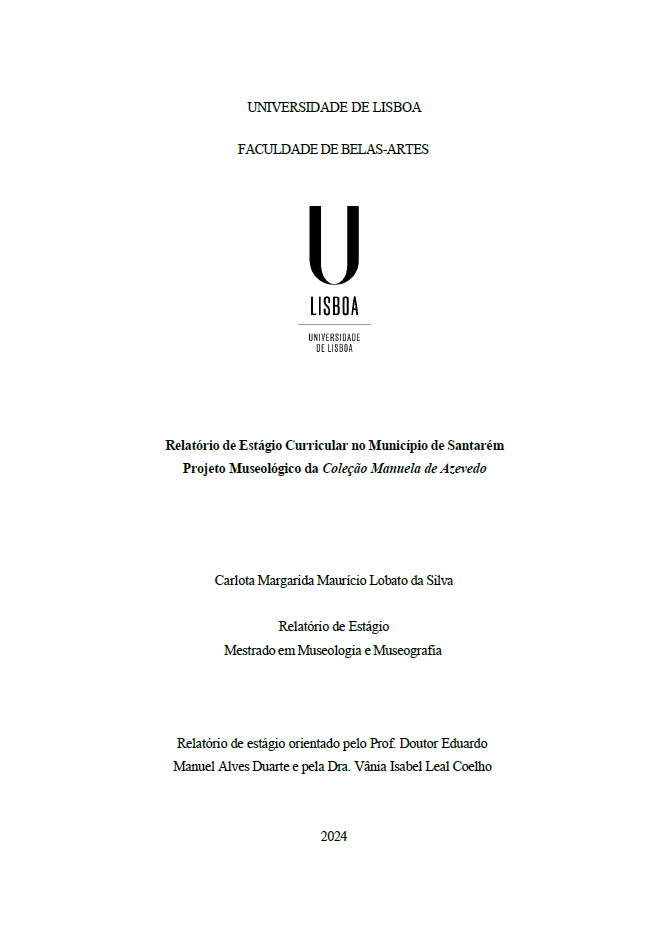 UNIVERSIDADE DE LISBOA

FACULDADE DE BELAS-ARTES

U
LISBOA
UNIVERSIDADE DE LISBOA

Relatório de Estágio Curricular no Município de Santarém
Projeto Museológico da Coleção Manuela de Azevedo

Carlota Margarida Maurício Lobato da Silva

Relatório de Estágio
Mestrado em Museologia e Museografia

Relatório de estágio orientado pelo Prof. Doutor Eduardo Manuel Alves Duarte e pela Dra. Vânia Isabel Leal Coelho

2024